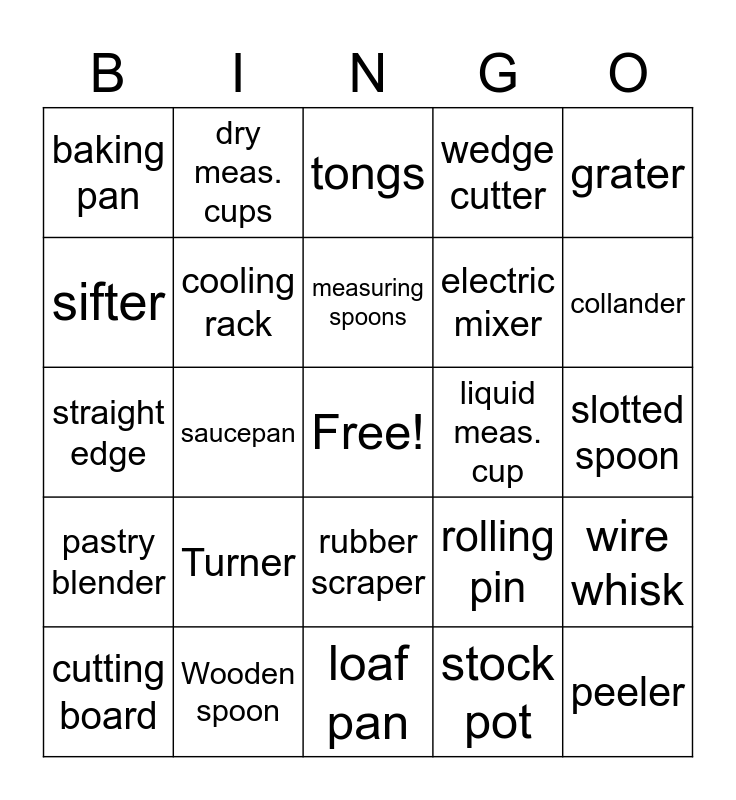 | B | I | N | G | O |
|---|---|---|---|---|
| baking pan | dry meas. cups | tongs | wedge cutter | grater |
| sifter | cooling rack | measuring spoons | electric mixer | collander |
| straight edge | saucepan | Free! | liquid meas. cup | slotted spoon |
| pastry blender | Turner | rubber scraper | rolling pin | wire whisk |
| cutting board | Wooden spoon | loaf pan | stock pot | peeler |